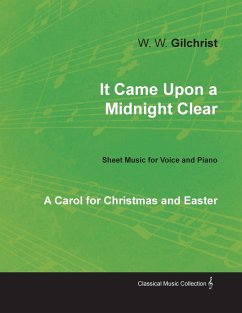 W. W. Gilchrist

It Came Upon a Midnight Clear

Sheet Music for Voice and Piano

A Carol for Christmas and Easter

Classical Music Collection